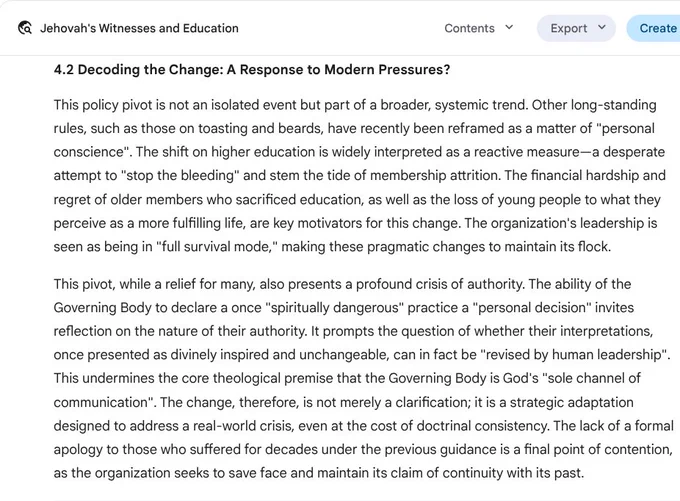 Jehovah's Witnesses and Education

Contents

Export

Create

4.2 Decoding the Change: A Response to Modern Pressures?

This policy pivot is not an isolated event but part of a broader, systemic trend. Other long-standing rules, such as those on toasting and beards, have recently been reframed as a matter of "personal conscience". The shift on higher education is widely interpreted as a reactive measure—a desperate attempt to "stop the bleeding" and stem the tide of membership attrition. The financial hardship and regret of older members who sacrificed education, as well as the loss of young people to what they perceive as a more fulfilling life, are key motivators for this change. The organization's leadership is seen as being in "full survival mode," making these pragmatic changes to maintain its flock.

This pivot, while a relief for many, also presents a profound crisis of authority. The ability of the Governing Body to declare a once "spiritually dangerous" practice a "personal decision" invites reflection on the nature of their authority. It prompts the question of whether their interpretations, once presented as divinely inspired and unchangeable, can in fact be "revised by human leadership". This undermines the core theological premise that the Governing Body is God's "sole channel of communication". The change, therefore, is not merely a clarification; it is a strategic adaptation designed to address a real-world crisis, even at the cost of doctrinal consistency. The lack of a formal apology to those who suffered for decades under the previous guidance is a final point of contention, as the organization seeks to save face and maintain its claim of continuity with its past.